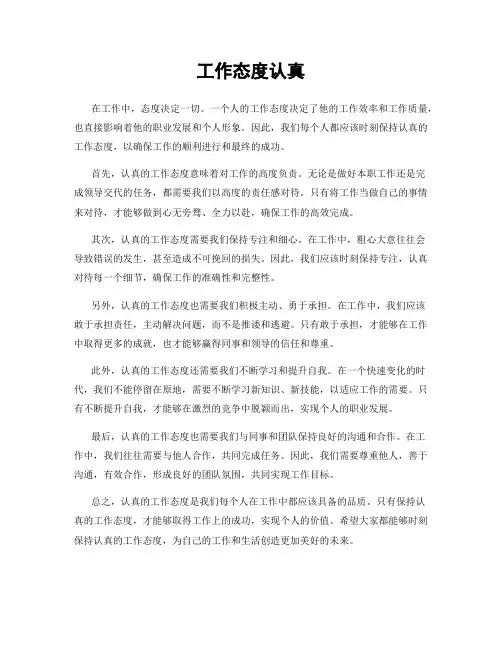 工作态度认真

在工作中，态度决定一切。一个人的工作态度决定了他的工作效率和工作质量，也直接影响着他的职业发展和个人形象。因此，我们每个人都应该时刻保持认真的工作态度，以确保工作的顺利进行和最终的成功。

首先，认真的工作态度意味着对工作的高度负责。无论是做好本职工作还是完成领导交代的任务，都需要我们以高度的责任感对待。只有将工作当做自己的事情来对待，才能够做到心无旁骛、全力以赴，确保工作的高效完成。

其次，认真的工作态度需要我们保持专注和细心。在工作中，粗心大意往往会导致错误的发生，甚至造成不可挽回的损失。因此，我们应该时刻保持专注，认真对待每一个细节，确保工作的准确性和完整性。

另外，认真的工作态度也需要我们积极主动、勇于承担。在工作中，我们应该敢于承担责任，主动解决问题，而不是推诿和逃避。只有敢于承担，才能够在工作中取得更多的成就，也才能够赢得同事和领导的信任和尊重。

此外，认真的工作态度还需要我们不断学习和提升自我。在一个快速变化的时代，我们不能停留在原地，需要不断学习新知识、新技能，以适应工作的需要。只有不断提升自我，才能够在激烈的竞争中脱颖而出，实现个人的职业发展。

最后，认真的工作态度也需要我们与同事和团队保持良好的沟通和合作。在工作中，我们往往需要与他人合作，共同完成任务。因此，我们需要尊重他人，善于沟通，有效合作，形成良好的团队氛围，共同实现工作目标。

总之，认真的工作态度是我们每个人在工作中都应该具备的品质。只有保持认真的工作态度，才能够取得工作上的成功，实现个人的价值。希望大家都能够时刻保持认真的工作态度，为自己的工作和生活创造更加美好的未来。